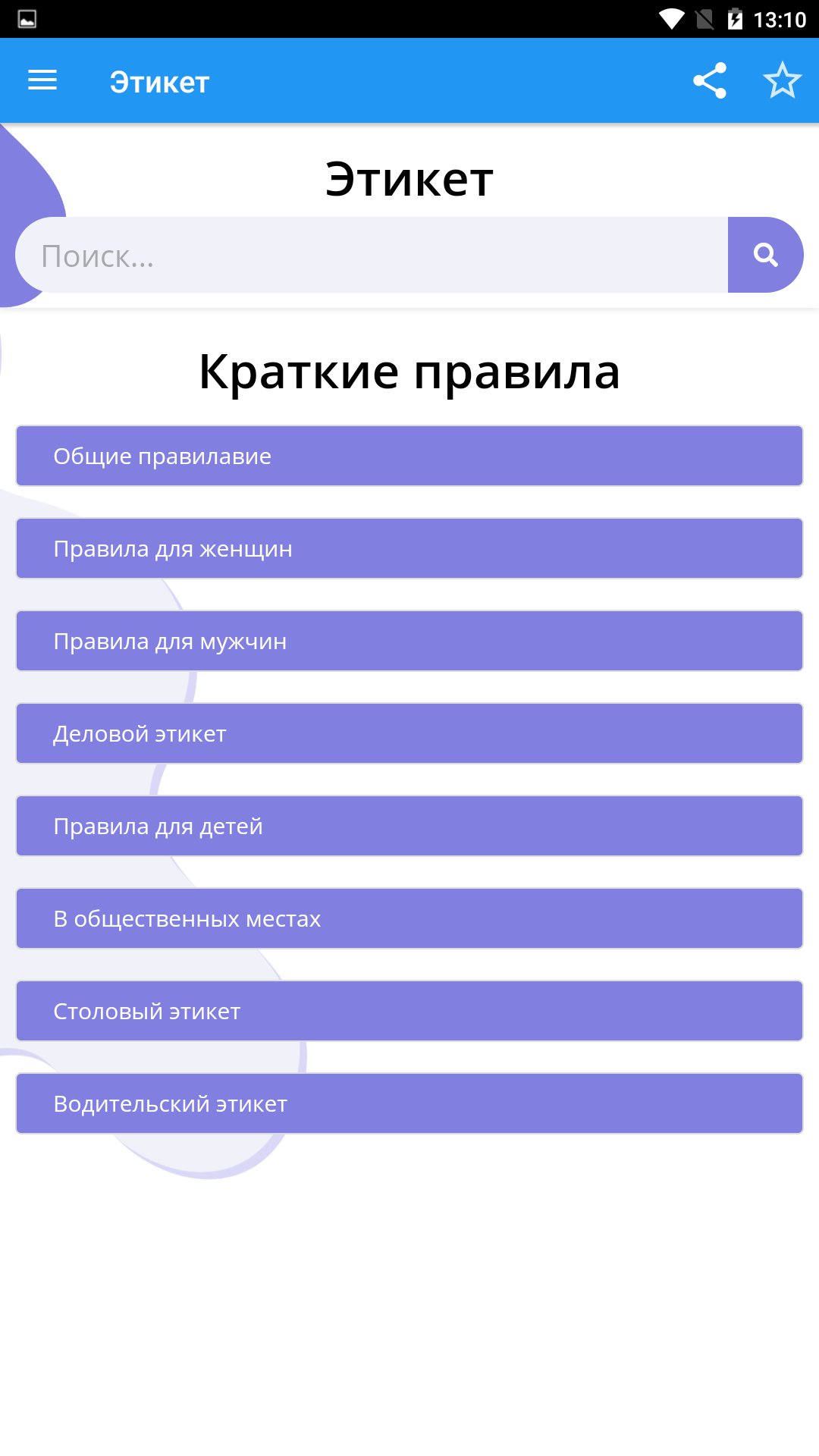 13:10

Этикет

Этикет

Поиск...

Краткие правила

Общие правилавие

Правила для женщин

Правила для мужчин

Деловой этикет

Правила для детей

В общественных местах

Столовый этикет

Водительский этикет